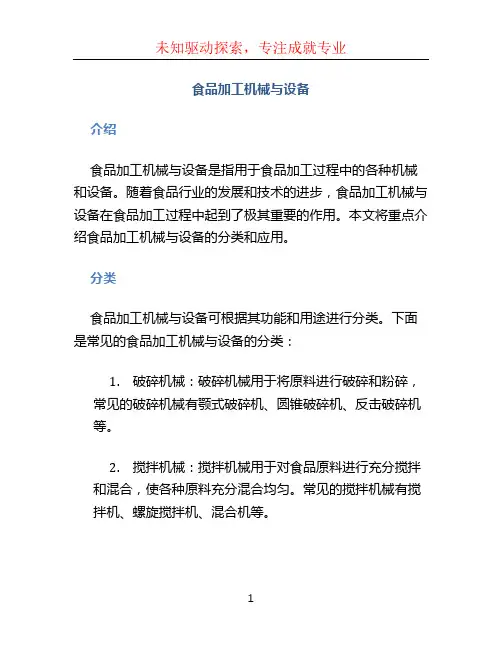 未知驱动探索，专注成就专业

食品加工机械与设备

介绍

食品加工机械与设备是指用于食品加工过程中的各种机械和设备。随着食品行业的发展和技术的进步，食品加工机械与设备在食品加工过程中起到了极其重要的作用。本文将重点介绍食品加工机械与设备的分类和应用。

分类

食品加工机械与设备可根据其功能和用途进行分类。下面是常见的食品加工机械与设备的分类：

1. 破碎机械：破碎机械用于将原料进行破碎和粉碎，常见的破碎机械有颚式破碎机、圆锥破碎机、反击破碎机等。

2. 搅拌机械：搅拌机械用于对食品原料进行充分搅拌和混合，使各种原料充分混合均匀。常见的搅拌机械有搅拌机、螺旋搅拌机、混合机等。

1